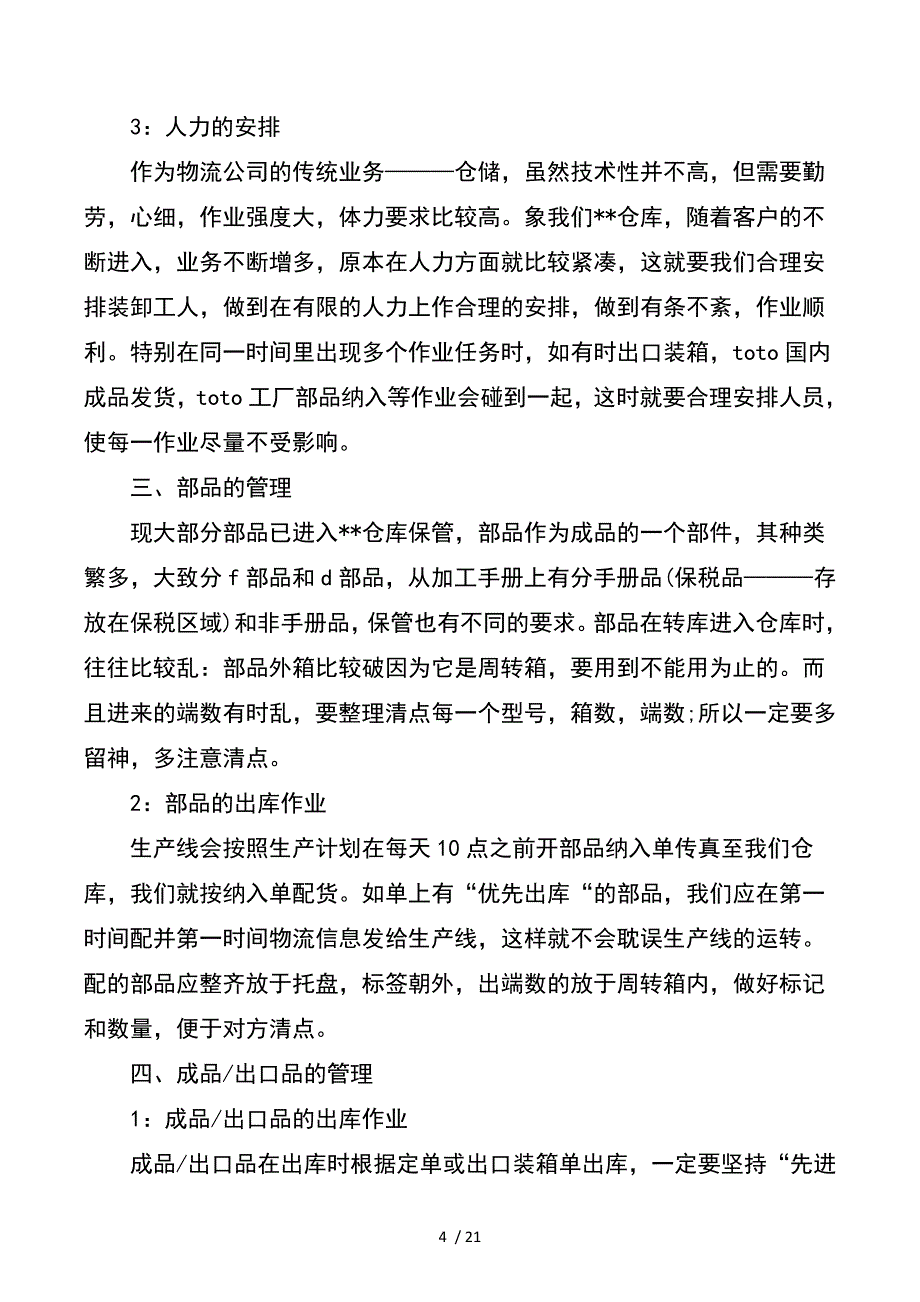 3：人力的安排

作为物流公司的传统业务———仓储，虽然技术性并不高，但需要勤劳，心细，作业强度大，体力要求比较高。象我们**仓库，随着客户的不断进入，业务不断增多，原本在人力方面就比较紧凑，这就要我们合理安排装卸工人，做到在有限的人力上作合理的安排，做到有条不紊，作业顺利。特别在同一时间里出现多个作业任务时，如有时出口装箱，toto 国内成品发货，toto 工厂部品纳入等作业会碰到一起，这时就要合理安排人员，使每一作业尽量不受影响。

三、部品的管理

现大部分部品已进入**仓库保管，部品作为成品的一个部件，其种类繁多，大致分 f 部品和 d 部品，从加工手册上有分手册品(保税品———存放在保税区域)和非手册品，保管也有不同的要求。部品在转库进入仓库时，往往比较乱：部品外箱比较破因为它是周转箱，要用到不能用为止的。而且进来的端数有时乱，要整理清点每一个型号，箱数，端数;所以一定要多留神，多注意清点。

2：部品的出库作业

生产线会按照生产计划在每天 10 点之前开部品纳入单传真至我们仓库，我们就按纳入单配货。如单上有“优先出库“的部品，我们应在第一时间配并第一时间物流信息发给生产线，这样就不会耽误生产线的运转。配的部品应整齐放于托盘，标签朝外，出端数的放于周转箱内，做好标记和数量，便于对方清点。

四、成品/出口品的管理

1：成品/出口品的出库作业

成品/出口品在出库时根据定单或出口装箱单出库，一定要坚持“先进

4 / 21